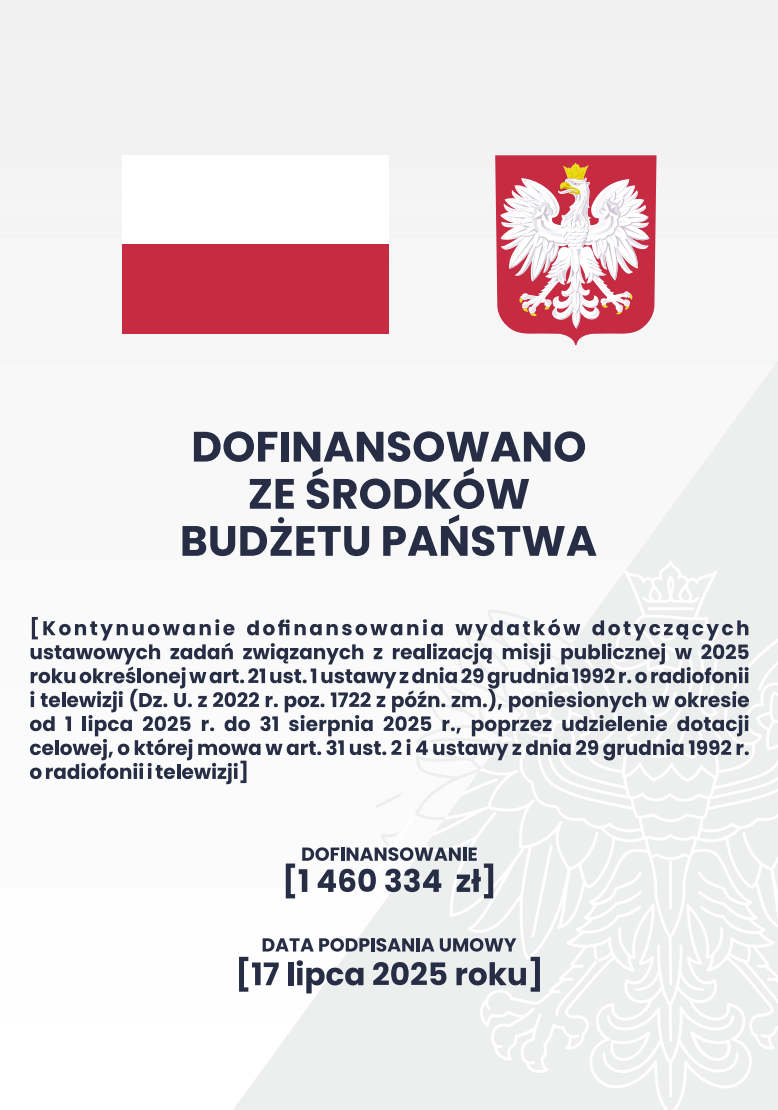 DOFINANSOWANO
ZE ŚRODKÓW
BUDŻETU PAŃSTWA

[Kontynuowanie dofinansowania wydatków dotyczących ustawowych zadań związanych z realizacją misji publicznej w 2025 roku określonej w art. 21 ust. 1 ustawy z dnia 29 grudnia 1992 r. o radiofonii i telewizji (Dz. U. z 2022 r. poz. 1722 z późn. zm.), poniesionych w okresie od 1 lipca 2025 r. do 31 sierpnia 2025 r., poprzez udzielenie dotacji celowej, o której mowa w art. 31 ust. 2 i 4 ustawy z dnia 29 grudnia 1992 r. o radiofonii i telewizji]

DOFINANSOWANIE
[1 460 334 zł]

DATA PODPISANIA UMOWY
[17 lipca 2025 roku]